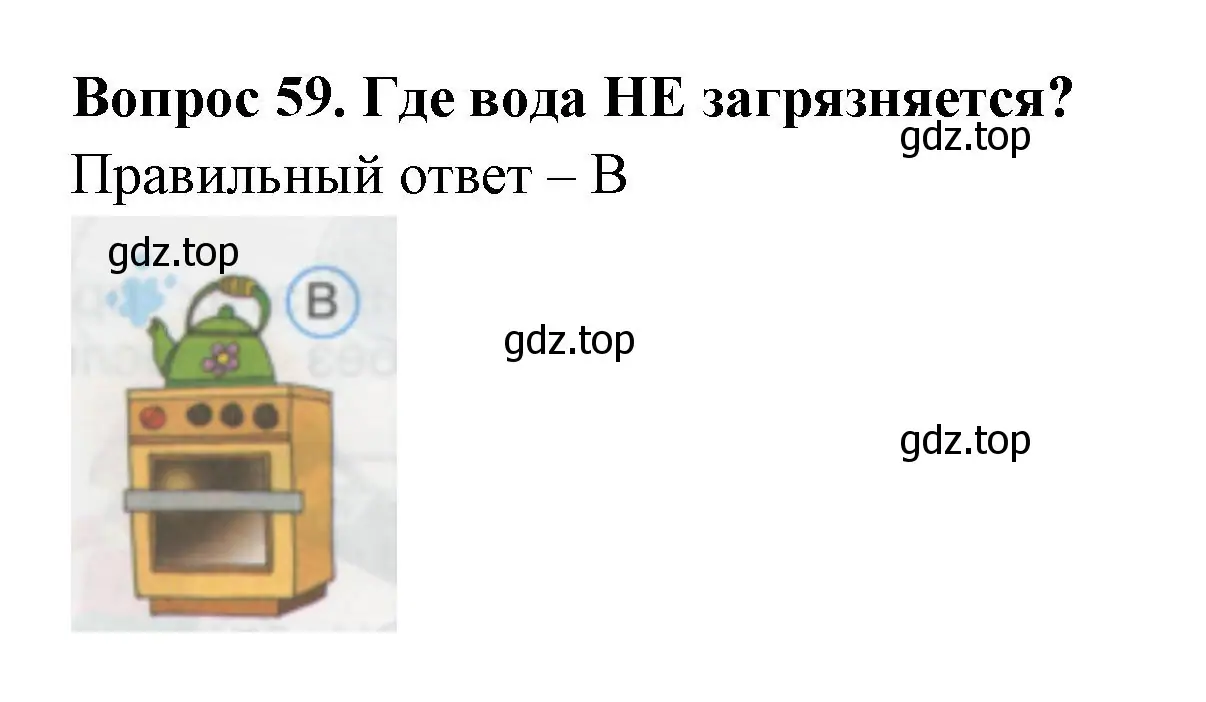 Вопрос 59. Где вода НЕ загрязняется?

gdz.top

Правильный ответ – В

gdz.top

В

gdz.top

gdz.top